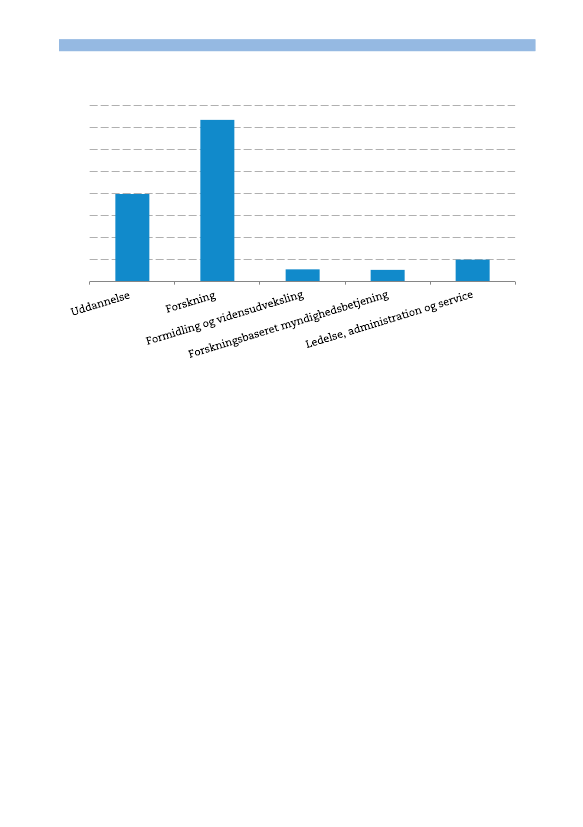 Uddannelse

Forskning

Formidling og vidensudveksling

Forskningsbaseret myndighedsbetjening

Ledelse, administration og service